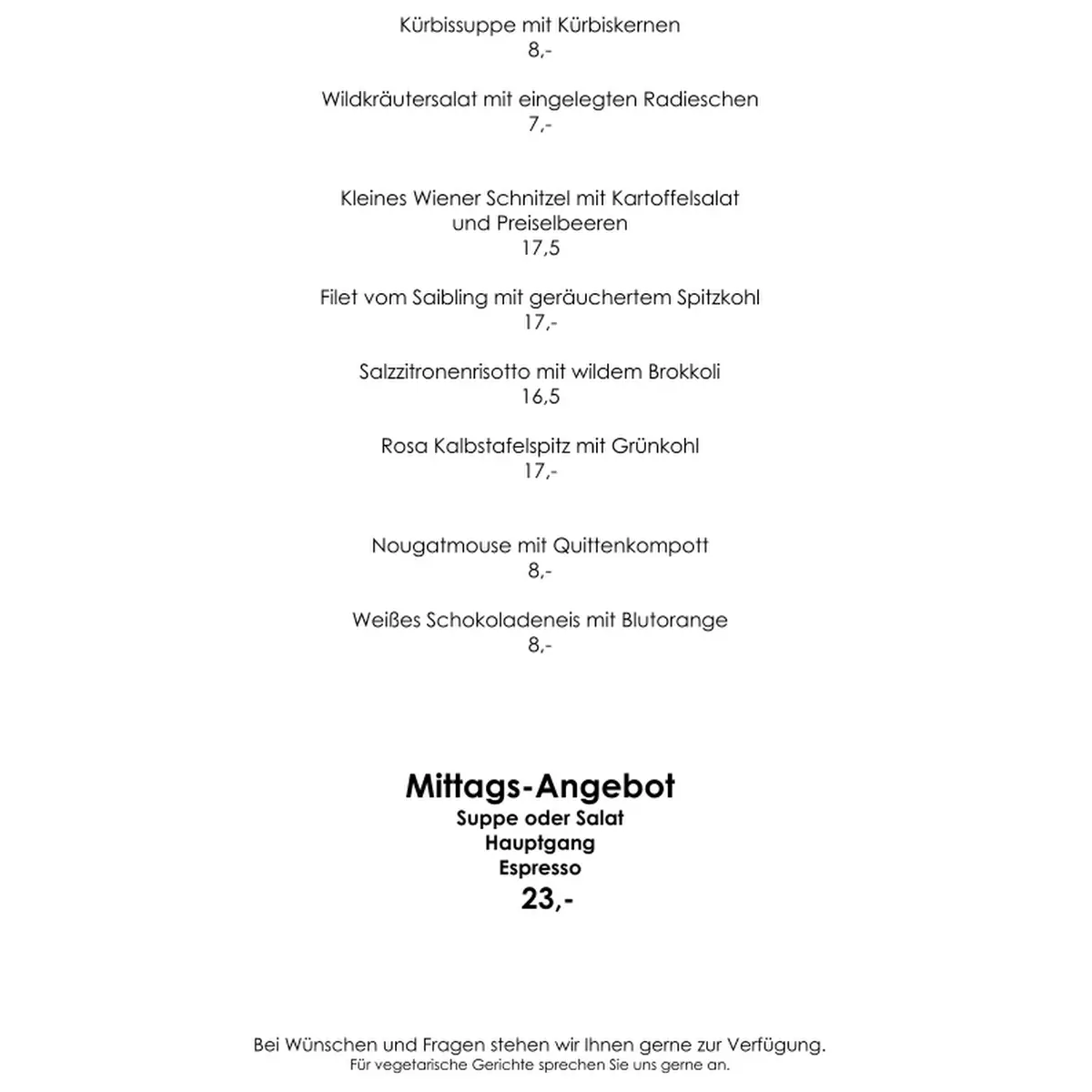 Kürbissuppe mit Kürbiskernen
8,-

Wildkräutersalat mit eingelegten Radieschen
7,-

Kleines Wiener Schnitzel mit Kartoffelsalat und Preiselbeeren
17,5

Filet vom Saibling mit geräuchertem Spitzkohl
17,-

Salzzitronenrisotto mit wildem Brokkoli
16,5

Rosa Kalbstafelspitz mit Grünkohl
17,-

Nougatmouse mit Quittenkompott
8,-

Weißes Schokoladeneis mit Blutorange
8,-

Mittags-Angebot
Suppe oder Salat
Hauptgang
Espresso
23,-

Bei Wünschen und Fragen stehen wir Ihnen gerne zur Verfügung.
Für vegetarische Gerichte sprechen Sie uns gerne an.